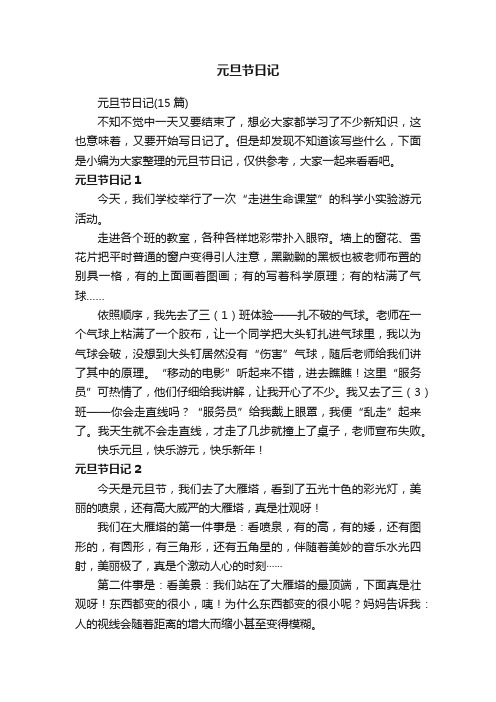 元旦节日记

元旦节日记(15 篇)

不知不觉中一天又要结束了，想必大家都学习了不少新知识，这也意味着，又要开始写日记了。但是却发现不知道该写些什么，下面是小编为大家整理的元旦节日记，仅供参考，大家一起来看看吧。

元旦节日记 1

今天，我们学校举行了一次“走进生命课堂”的科学小实验游元活动。

走进各个班的教室，各种各样地彩带扑入眼帘。墙上的窗花、雪花片把平时普通的窗户变得引人注意，黑黝黝的黑板也被老师布置的别具一格，有的上面画着图画；有的写着科学原理；有的粘满了气球……

依照顺序，我先去了三（1）班体验——扎不破的气球。老师在一个气球上粘满了一个胶布，让一个同学把大头钉扎进气球里，我以为气球会破，没想到大头钉居然没有“伤害”气球，随后老师给我们讲了其中的原理。“移动的电影”听起来不错，进去瞧瞧！这里“服务员”可热情了，他们仔细给我讲解，让我开心了不少。我又去了三（3）班——你会走直线吗？“服务员”给我戴上眼罩，我便“乱走”起来了。我天生就不会走直线，才走了几步就撞上了桌子，老师宣布失败。

快乐元旦，快乐游元，快乐新年！

元旦节日记 2

今天是元旦节，我们去了大雁塔，看到了五光十色的彩光灯，美丽的喷泉，还有高大威严的大雁塔，真是壮观呀！

我们在大雁塔的第一件事是：看喷泉，有的高，有的矮，还有图形的，有圆形，有三角形，还有五角星的，伴随着美妙的音乐水光四射，美丽极了，真是个激动人心的时刻……

第二件事是：看美景：我们站在了大雁塔的最顶端，下面真是壮观呀！东西都变的很小，咦！为什么东西都变的很小呢？妈妈告诉我：人的视线会随着距离的增大而缩小甚至变得模糊。